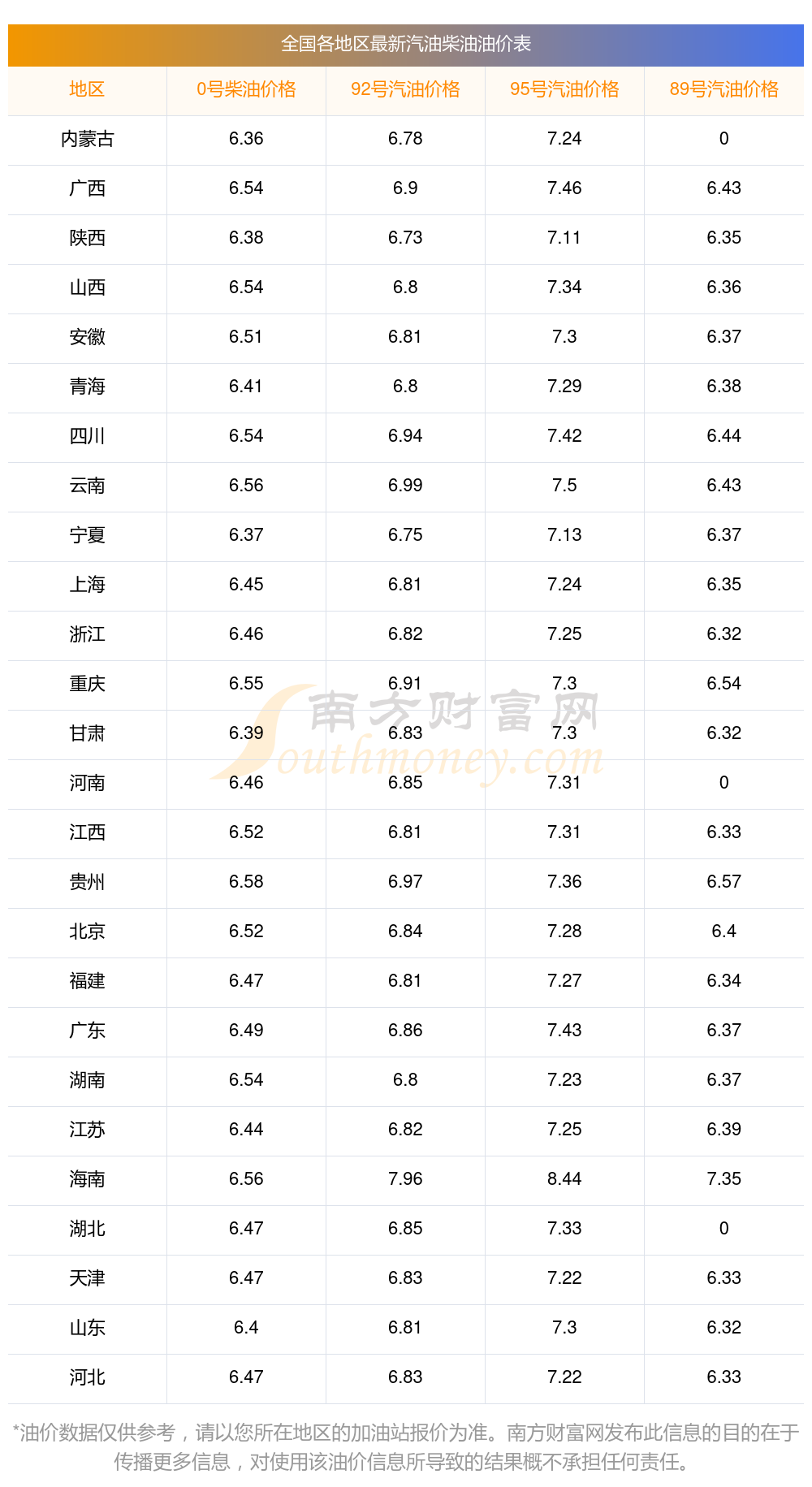 全国各地区最新汽油柴油油价表

| 地区 | 0号柴油价格 | 92号汽油价格 | 95号汽油价格 | 89号汽油价格 |
|---|---|---|---|---|
| 内蒙古 | 6.36 | 6.78 | 7.24 | 0 |
| 广西 | 6.54 | 6.9 | 7.46 | 6.43 |
| 陕西 | 6.38 | 6.73 | 7.11 | 6.35 |
| 山西 | 6.54 | 6.8 | 7.34 | 6.36 |
| 安徽 | 6.51 | 6.81 | 7.3 | 6.37 |
| 青海 | 6.41 | 6.8 | 7.29 | 6.38 |
| 四川 | 6.54 | 6.94 | 7.42 | 6.44 |
| 云南 | 6.56 | 6.99 | 7.5 | 6.43 |
| 宁夏 | 6.37 | 6.75 | 7.13 | 6.37 |
| 上海 | 6.45 | 6.81 | 7.24 | 6.35 |
| 浙江 | 6.46 | 6.82 | 7.25 | 6.32 |
| 重庆 | 6.55 | 6.91 | 7.3 | 6.54 |
| 甘肃 | 6.39 | 6.83 | 7.3 | 6.32 |
| 河南 | 6.46 | 6.85 | 7.31 | 0 |
| 江西 | 6.52 | 6.81 | 7.31 | 6.33 |
| 贵州 | 6.58 | 6.97 | 7.36 | 6.57 |
| 北京 | 6.52 | 6.84 | 7.28 | 6.4 |
| 福建 | 6.47 | 6.81 | 7.27 | 6.34 |
| 广东 | 6.49 | 6.86 | 7.43 | 6.37 |
| 湖南 | 6.54 | 6.8 | 7.23 | 6.37 |
| 江苏 | 6.44 | 6.82 | 7.25 | 6.39 |
| 海南 | 6.56 | 7.96 | 8.44 | 7.35 |
| 湖北 | 6.47 | 6.85 | 7.33 | 0 |
| 天津 | 6.47 | 6.83 | 7.22 | 6.33 |
| 山东 | 6.4 | 6.81 | 7.3 | 6.32 |
| 河北 | 6.47 | 6.83 | 7.22 | 6.33 |

*油价数据仅供参考，请以您所在地区的加油站报价为准。南方财富网发布此信息的目的在于传播更多信息，对使用该油价信息所导致的结果概不承担任何责任。

南方财富网 Southmoney.com